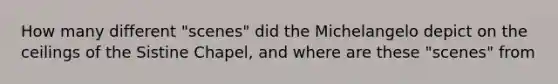 How many different "scenes" did the Michelangelo depict on the ceilings of the Sistine Chapel, and where are these "scenes" from